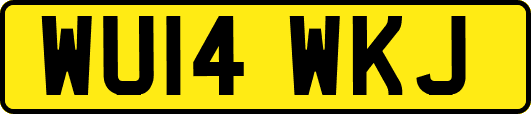 WU14 WKJ